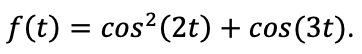 $f(t) = cos^2(2t) + cos(3t).$